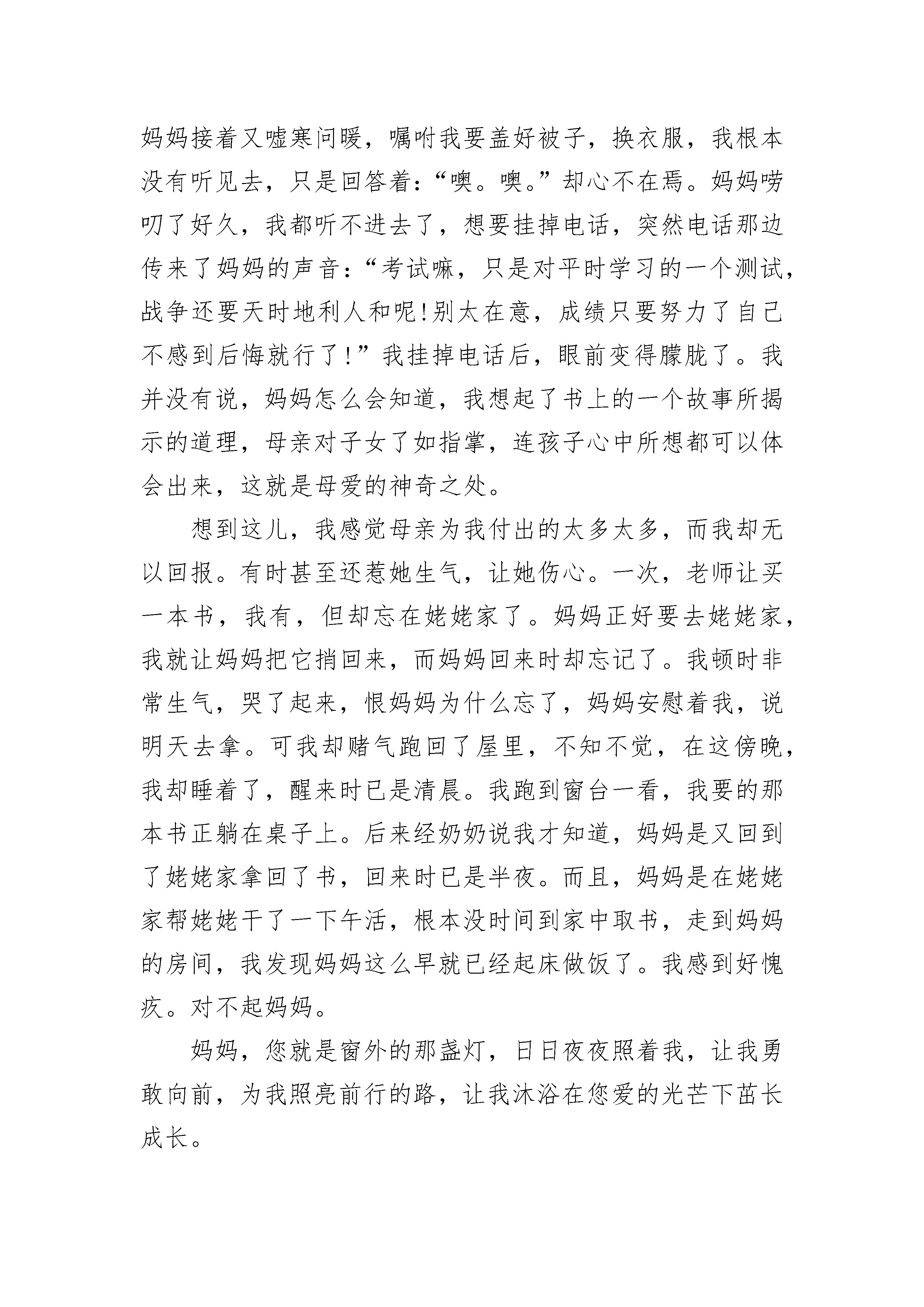 妈妈接着又嘘寒问暖，嘱咐我要盖好被子，换衣服，我根本没有听见去，只是回答着：“噢。噢。”却心不在焉。妈妈唠叨了好久，我都听不进去了，想要挂掉电话，突然电话那边传来了妈妈的声音：“考试嘛，只是对平时学习的一个测试，战争还要天时地利人和呢!别太在意，成绩只要努力了自己不感到后悔就行了!”我挂掉电话后，眼前变得朦胧了。我并没有说，妈妈怎么会知道，我想起了书上的一个故事所揭示的道理，母亲对子女了如指掌，连孩子心中所想都可以体会出来，这就是母爱的神奇之处。

想到这儿，我感觉母亲为我付出的太多太多，而我却无以回报。有时甚至还惹她生气，让她伤心。一次，老师让买一本书，我有，但却忘在姥姥家了。妈妈正好要去姥姥家，我就让妈妈把它捎回来，而妈妈回来时却忘记了。我顿时非常生气，哭了起来，恨妈妈为什么忘了，妈妈安慰着我，说明天去拿。可我却赌气跑回了屋里，不知不觉，在这傍晚，我却睡着了，醒来时已是清晨。我跑到窗台一看，我要的那本书正躺在桌子上。后来经奶奶说我才知道，妈妈是又回到了姥姥家拿回了书，回来时已是半夜。而且，妈妈是在姥姥家帮姥姥干了一下午活，根本没时间到家中取书，走到妈妈的房间，我发现妈妈这么早就已经起床做饭了。我感到好愧疚。对不起妈妈。

妈妈，您就是窗外的那盏灯，日日夜夜照着我，让我勇敢向前，为我照亮前行的路，让我沐浴在您爱的光芒下茁长成长。